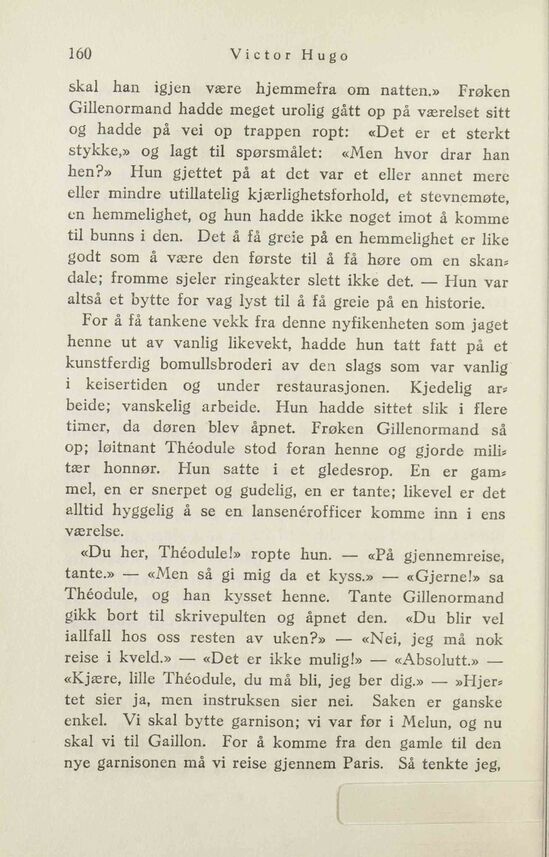 160 Victor Hugo

skal han igjen være hjemmefra om natten.» Frøken Gillenormand hadde meget urolig gått op på værelset sitt og hadde på vei op trappen ropt: «Det er et sterkt stykke,» og lagt til spørsmålet: «Men hvor drar han hen?» Hun gjettet på at det var et eller annet mere eller mindre utillatelig kjærlighetsforhold, et stevnemøte, en hemmelighet, og hun hadde ikke noget imot å komme til bunns i den. Det å få greie på en hemmelighet er like godt som å være den første til å få høre om en skandale; fromme sjeler ringeakter slett ikke det. — Hun var altså et bytte for vag lyst til å få greie på en historie.

For å få tankene vekk fra denne nyfikenheten som jaget henne ut av vanlig likevekt, hadde hun tatt fatt på et kunstferdig bomullsbroderi av den slags som var vanlig i keisertiden og under restaurasjonen. Kjedelig arbeide; vanskelig arbeide. Hun hadde sittet slik i flere timer, da døren blev åpnet. Frøken Gillenormand så op; løitnant Théodule stod foran henne og gjorde militær honnør. Hun satte i et gledesrop. En er gammel, en er snerpet og gudelig, en er tante; likevel er det alltid hyggelig å se en lansenérofficer komme inn i ens værelse.

«Du her, Théodule!» ropte hun. — «På gjennemreise, tante.» — «Men så gi mig da et kyss.» — «Gjerne!» sa Théodule, og han kysset henne. Tante Gillenormand gikk bort til skrivepulten og åpnet den. «Du blir vel iallfall hos oss resten av uken?» — «Nei, jeg må nok reise i kveld.» — «Det er ikke mulig!» — «Absolutt.» — «Kjære, lille Théodule, du må bli, jeg ber dig.» — »Hjertet sier ja, men instruksen sier nei. Saken er ganske enkel. Vi skal bytte garnison; vi var før i Melun, og nu skal vi til Gaillon. For å komme fra den gamle til den nye garnisonen må vi reise gjennem Paris. Så tenkte jeg,